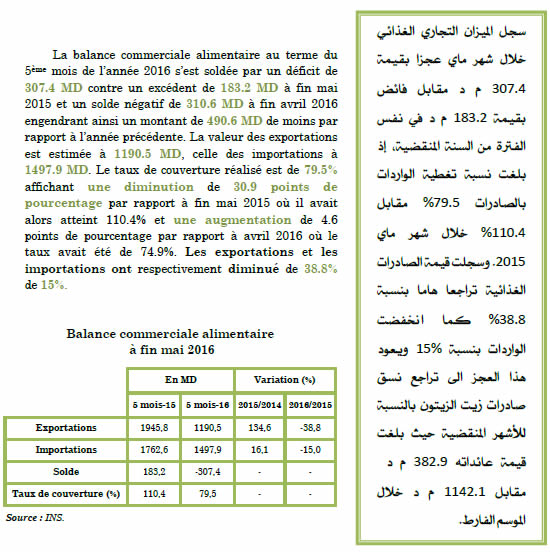 La balance commerciale alimentaire au terme du 5ème mois de l'année 2016 s'est soldée par un déficit de 307.4 MD contre un excédent de 183.2 MD à fin mai 2015 et un solde négatif de 310.6 MD à fin avril 2016 engendrant ainsi un montant de 490.6 MD de moins par rapport à l'année précédente. La valeur des exportations est estimée à 1190.5 MD, celle des importations à 1497.9 MD. Le taux de couverture réalisé est de 79.5% affichant une diminution de 30.9 points de pourcentage par rapport à fin mai 2015 où il avait alors atteint 110.4% et une augmentation de 4.6 points de pourcentage par rapport à avril 2016 où le taux avait été de 74.9%. Les exportations et les importations ont respectivement diminué de 38.8% de 15%.

Balance commerciale alimentaire
à fin mai 2016

| | En MD | | Variation (%) | |
|---|---|---|---|---|
| | 5 mois-15 | 5 mois-16 | 2015/2014 | 2016/2015 |
| Exportations | 1945,8 | 1190,5 | 134,6 | -38,8 |
| Importations | 1762,6 | 1497,9 | 16,1 | -15,0 |
| Solde | 183,2 | -307,4 | - | - |
| Taux de couverture (%) | 110,4 | 79,5 | - | - |

Source : INS.

سجل الميزان التجاري الغذائي خلال شهر ماي عجزا بقيمة 307.4 م د مقابل فائض بقيمة 183.2 م د في نفس الفترة من السنة المنقضية، إذ بلغت نسبة تغطية الواردات بالصادرات 79.5% مقابل 110.4% خلال شهر ماي 2015. وسجلت قيمة الصادرات الغذائية تراجعا هاما بنسبة 38.8% كما انخفضت الواردات بنسبة 15% ويعود هذا العجز الى تراجع نسق صادرات زيت الزيتون بالنسبة للأشهر المنقضية حيث بلغت قيمة عائداته 382.9 م د مقابل 1142.1 م د خلال الموسم الفارط.